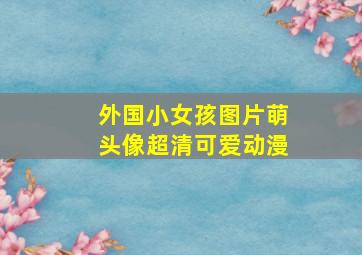 外国小女孩图片萌头像超清可爱动漫